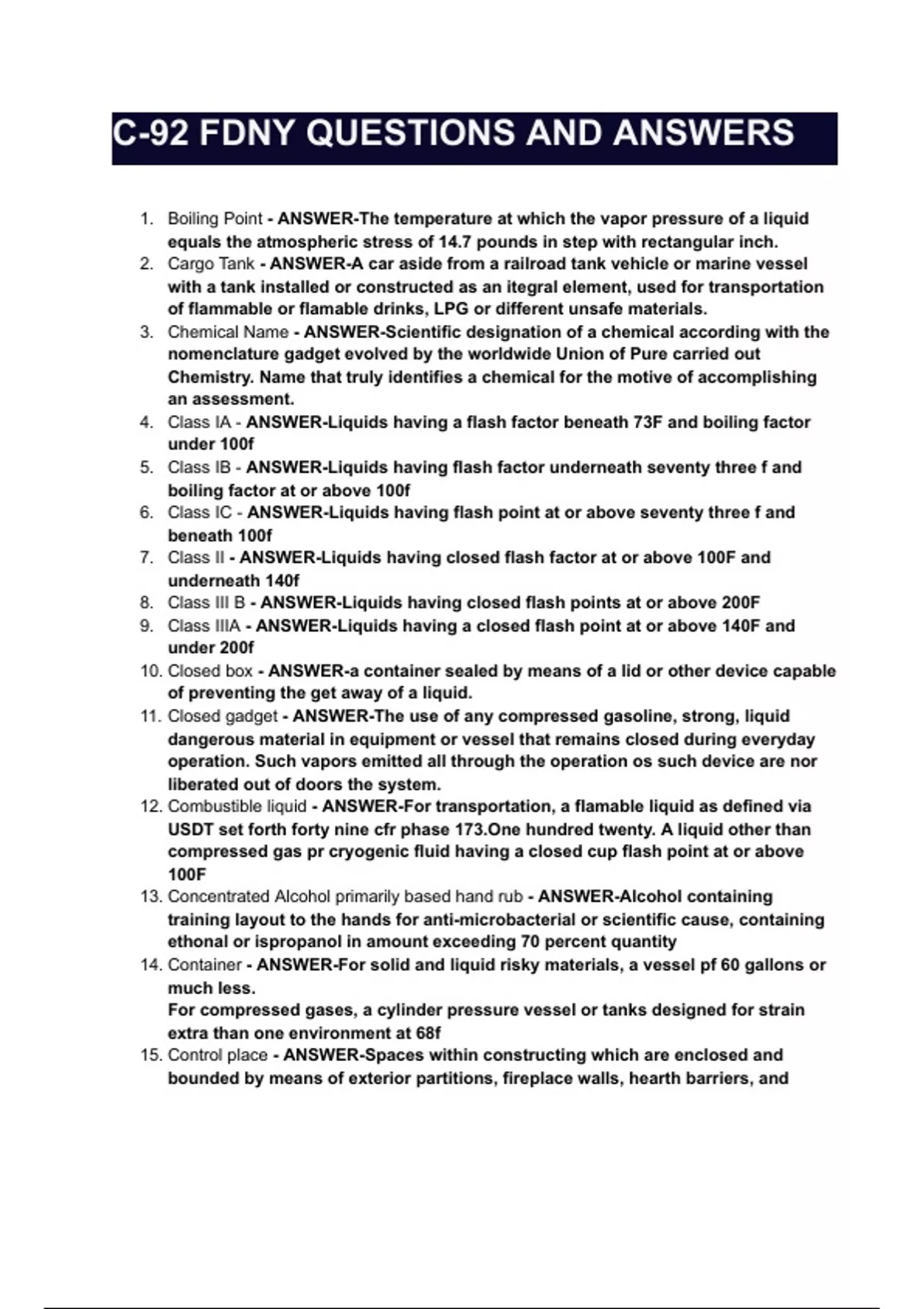 C-92 FDNY QUESTIONS AND ANSWERS

1. Boiling Point - ANSWER-The temperature at which the vapor pressure of a liquid equals the atmospheric stress of 14.7 pounds in step with rectangular inch.
2. Cargo Tank - ANSWER-A car aside from a railroad tank vehicle or marine vessel with a tank installed or constructed as an itegral element, used for transportation of flammable or flamable drinks, LPG or different unsafe materials.
3. Chemical Name - ANSWER-Scientific designation of a chemical according with the nomenclature gadget evolved by the worldwide Union of Pure carried out Chemistry. Name that truly identifies a chemical for the motive of accomplishing an assessment.
4. Class IA - ANSWER-Liquids having a flash factor beneath 73F and boiling factor under 100f
5. Class IB - ANSWER-Liquids having flash factor underneath seventy three f and boiling factor at or above 100f
6. Class IC - ANSWER-Liquids having flash point at or above seventy three f and beneath 100f
7. Class II - ANSWER-Liquids having closed flash factor at or above 100F and underneath 140f
8. Class III B - ANSWER-Liquids having closed flash points at or above 200F
9. Class IIIA - ANSWER-Liquids having a closed flash point at or above 140F and under 200f
10. Closed box - ANSWER-a container sealed by means of a lid or other device capable of preventing the get away of a liquid.
11. Closed gadget - ANSWER-The use of any compressed gasoline, strong, liquid dangerous material in equipment or vessel that remains closed during everyday operation. Such vapors emitted all through the operation os such device are nor liberated out of doors the system.
12. Combustible liquid - ANSWER-For transportation, a flamable liquid as defined via USDT set forth forty nine cfr phase 173.One hundred twenty. A liquid other than compressed gas pr cryogenic fluid having a closed cup flash point at or above 100F
13. Concentrated Alcohol primarily based hand rub - ANSWER-Alcohol containing training layout to the hands for anti-microbacterial or scientific cause, containing ethonal or ispropanol in amount exceeding 70 percent quantity
14. Container - ANSWER-For solid and liquid risky materials, a vessel pf 60 gallons or much less.
For compressed gases, a cylinder pressure vessel or tanks designed for strain extra than one environment at 68f
15. Control place - ANSWER-Spaces within constructing which are enclosed and bounded by means of exterior partitions, fireplace walls, hearth barriers, and